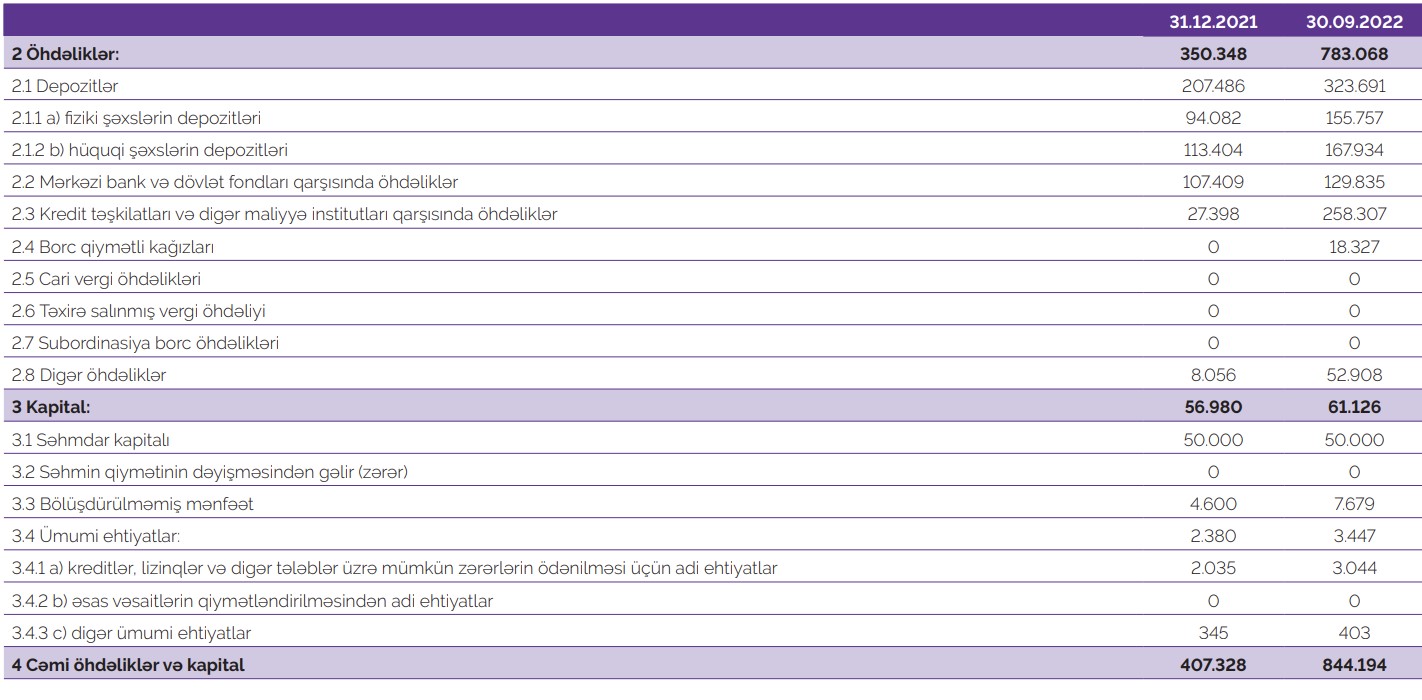 |  | 31.12.2021 | 30.09.2022 |
|---|---|---|
| 2 Öhdəliklər: | 350.348 | 783.068 |
| 2.1 Depozitlər | 207.486 | 323.691 |
| 2.1.1 a) fiziki şəxslərin depozitləri | 94.082 | 155.757 |
| 2.1.2 b) hüquqi şəxslərin depozitləri | 113.404 | 167.934 |
| 2.2 Mərkəzi bank və dövlət fondları qarşısında öhdəliklər | 107.409 | 129.835 |
| 2.3 Kredit təşkilatları və digər maliyyə institutları qarşısında öhdəliklər | 27.398 | 258.307 |
| 2.4 Borc qiymətli kağızları | 0 | 18.327 |
| 2.5 Cari vergi öhdəlikləri | 0 | 0 |
| 2.6 Təxirə salınmış vergi öhdəliyi | 0 | 0 |
| 2.7 Subordinasiya borc öhdəlikləri | 0 | 0 |
| 2.8 Digər öhdəliklər | 8.056 | 52.908 |
| 3 Kapital: | 56.980 | 61.126 |
| 3.1 Səhmdar kapitalı | 50.000 | 50.000 |
| 3.2 Səhmin qiymətinin dəyişməsindən gəlir (zərər) | 0 | 0 |
| 3.3 Bölüşdürülməmiş mənfəət | 4.600 | 7.679 |
| 3.4 Ümumi ehtiyatlar: | 2.380 | 3.447 |
| 3.4.1 a) kreditlər, lizinqlər və digər tələblər üzrə mümkün zərərlərin ödənilməsi üçün adi ehtiyatlar | 2.035 | 3.044 |
| 3.4.2 b) əsas vəsaitlərin qiymətləndirilməsindən adi ehtiyatlar | 0 | 0 |
| 3.4.3 c) digər ümumi ehtiyatlar | 345 | 403 |
| 4 Cəmi öhdəliklər və kapital | 407.328 | 844.194 |